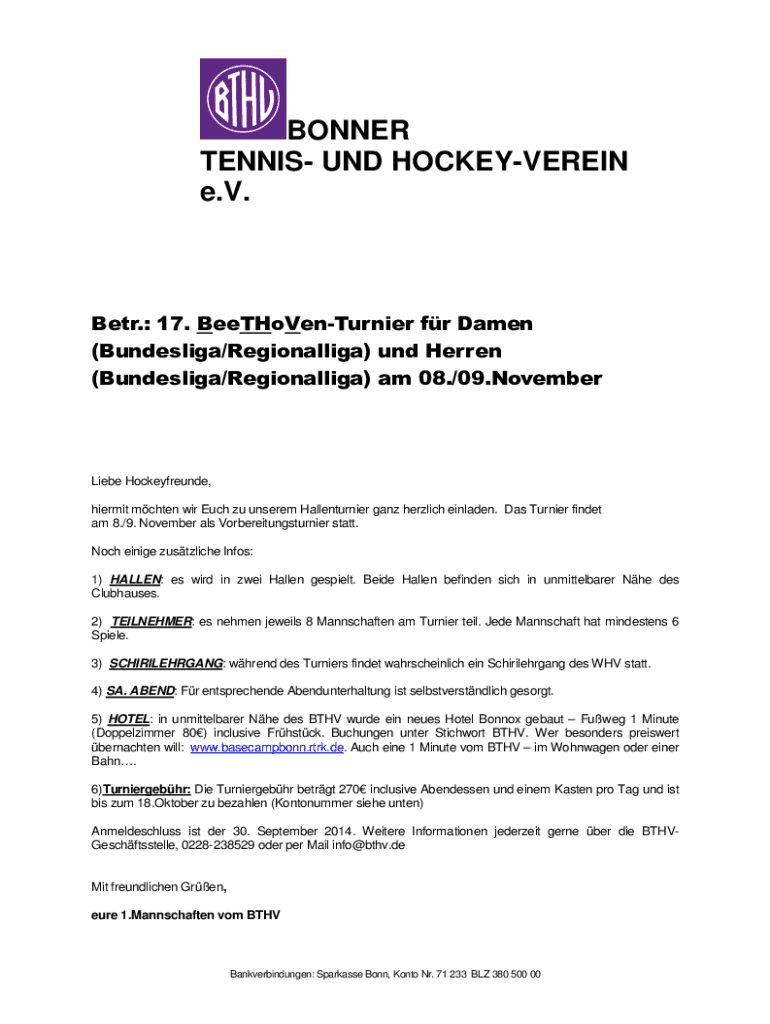 BTHV

BONNER TENNIS- UND HOCKEY-VEREIN e.V.

Betr.: 17. BeeTHoVen-Turnier für Damen (Bundesliga/Regionalliga) und Herren (Bundesliga/Regionalliga) am 08./09.November

Liebe Hockeyfreunde,

hiermit möchten wir Euch zu unserem Hallenturnier ganz herzlich einladen. Das Turnier findet am 8./9. November als Vorbereitungsturnier statt.

Noch einige zusätzliche Infos:

1) HALLEN: es wird in zwei Hallen gespielt. Beide Hallen befinden sich in unmittelbarer Nähe des Clubhauses.

2) TEILNEHMER: es nehmen jeweils 8 Mannschaften am Turnier teil. Jede Mannschaft hat mindestens 6 Spiele.

3) SCHIRILEHRGANG: während des Turniers findet wahrscheinlich ein Schirilehrgang des WHV statt.

4) SA. ABEND: Für entsprechende Abendunterhaltung ist selbstverständlich gesorgt.

5) HOTEL: in unmittelbarer Nähe des BTHV wurde ein neues Hotel Bonnox gebaut – Fußweg 1 Minute (Doppelzimmer 80€) inclusive Frühstück. Buchungen unter Stichwort BTHV. Wer besonders preiswert übernachten will: www.basecampbonn.rtrk.de. Auch eine 1 Minute vom BTHV – im Wohnwagen oder einer Bahn….

6)Turniergebühr: Die Turniergebühr beträgt 270€ inclusive Abendessen und einem Kasten pro Tag und ist bis zum 18.Oktober zu bezahlen (Kontonummer siehe unten)

Anmeldeschluss ist der 30. September 2014. Weitere Informationen jederzeit gerne über die BTHV-Geschäftsstelle, 0228-238529 oder per Mail info@bthv.de

Mit freundlichen Grüßen,

eure 1.Mannschaften vom BTHV

Bankverbindungen: Sparkasse Bonn, Konto Nr. 71 233 BLZ 380 500 00